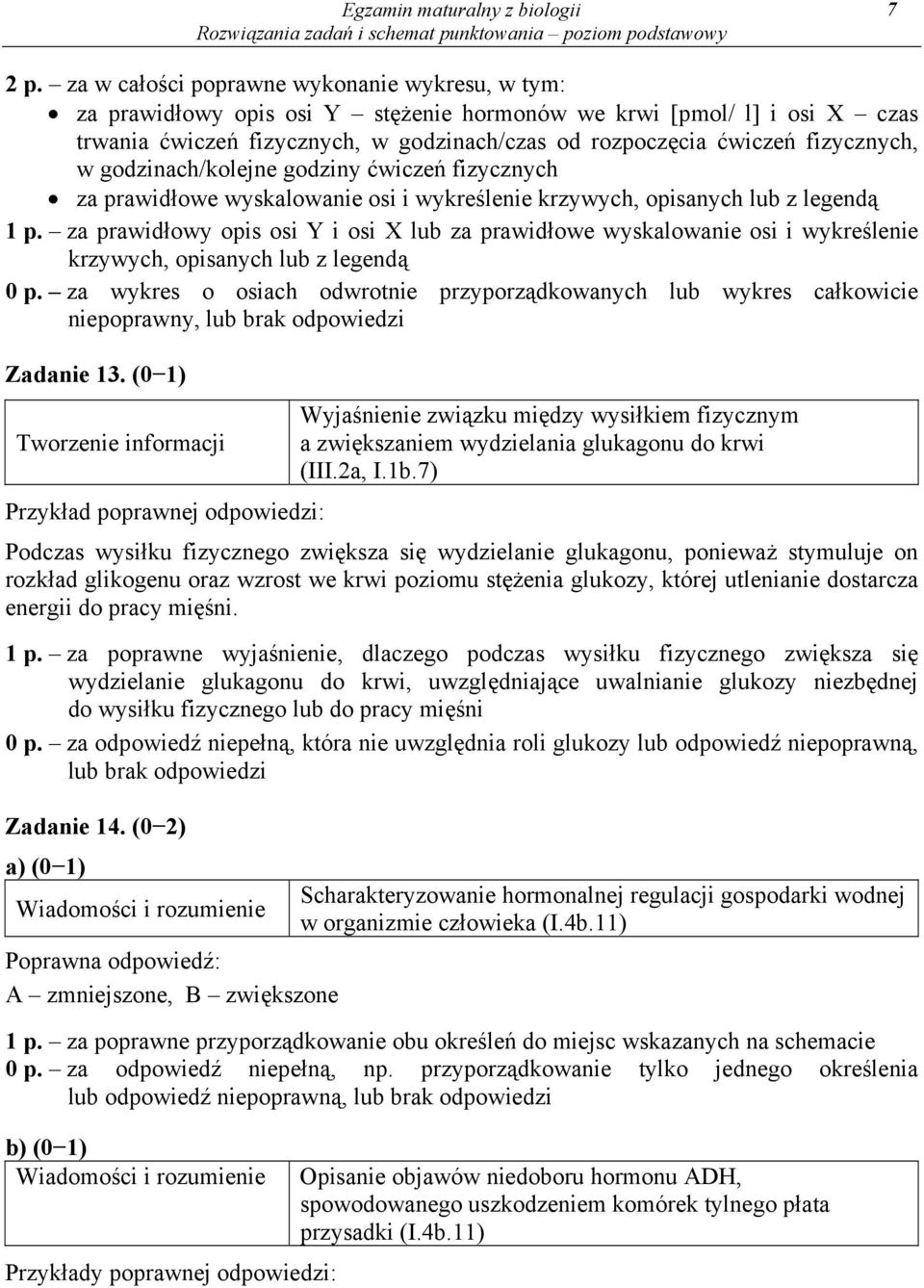 Egzamin maturalny z biologii
Rozwiązania zadań i schemat punktowania – poziom podstawowy
7

2 p. – za w całości poprawne wykonanie wykresu, w tym:
• za prawidłowy opis osi Y – stężenie hormonów we krwi [pmol/ l] i osi X – czas trwania ćwiczeń fizycznych, w godzinach/czas od rozpoczęcia ćwiczeń fizycznych, w godzinach/kolejne godziny ćwiczeń fizycznych
• za prawidłowe wyskalowanie osi i wykreślenie krzywych, opisanych lub z legendą
1 p. – za prawidłowy opis osi Y i osi X lub za prawidłowe wyskalowanie osi i wykreślenie krzywych, opisanych lub z legendą
0 p. – za wykres o osiach odwrotnie przyporządkowanych lub wykres całkowicie niepoprawny, lub brak odpowiedzi

Zadanie 13. (0−1)

| Tworzenie informacji | Wyjaśnienie związku między wysiłkiem fizycznym a zwiększaniem wydzielania glukagonu do krwi (III.2a, I.1b.7) |
|---|---|

Przykład poprawnej odpowiedzi:

Podczas wysiłku fizycznego zwiększa się wydzielanie glukagonu, ponieważ stymuluje on rozkład glikogenu oraz wzrost we krwi poziomu stężenia glukozy, której utlenianie dostarcza energii do pracy mięśni.

1 p. – za poprawne wyjaśnienie, dlaczego podczas wysiłku fizycznego zwiększa się wydzielanie glukagonu do krwi, uwzględniające uwalnianie glukozy niezbędnej do wysiłku fizycznego lub do pracy mięśni
0 p. – za odpowiedź niepełną, która nie uwzględnia roli glukozy lub odpowiedź niepoprawną, lub brak odpowiedzi

Zadanie 14. (0−2)

a) (0−1)

| Wiadomości i rozumienie | Scharakteryzowanie hormonalnej regulacji gospodarki wodnej w organizmie człowieka (I.4b.11) |
|---|---|

Poprawna odpowiedź:
A – zmniejszone, B – zwiększone

1 p. – za poprawne przyporządkowanie obu określeń do miejsc wskazanych na schemacie
0 p. – za odpowiedź niepełną, np. przyporządkowanie tylko jednego określenia lub odpowiedź niepoprawną, lub brak odpowiedzi

b) (0−1)

| Wiadomości i rozumienie | Opisanie objawów niedoboru hormonu ADH, spowodowanego uszkodzeniem komórek tylnego płata przysadki (I.4b.11) |
|---|---|

Przykłady poprawnej odpowiedzi: